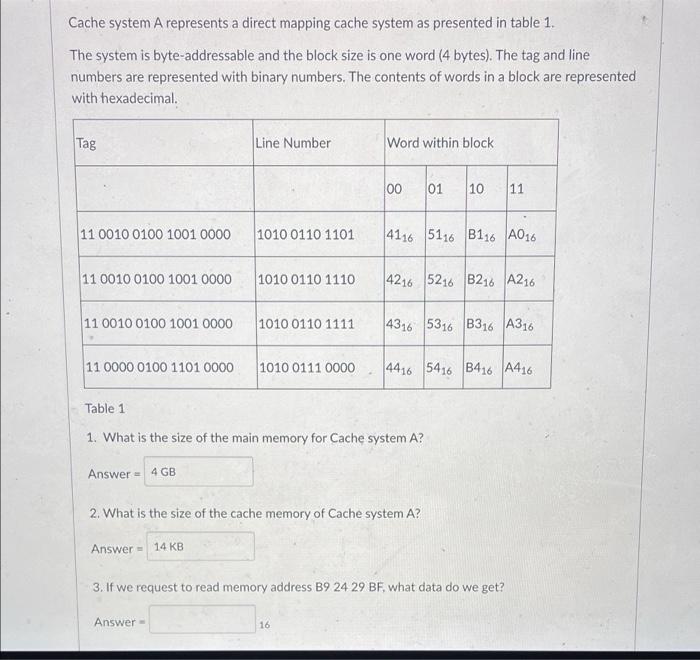 Cache system A represents a direct mapping cache system as presented in table 1.

The system is byte-addressable and the block size is one word (4 bytes). The tag and line numbers are represented with binary numbers. The contents of words in a block are represented with hexadecimal.

| Tag | Line Number | Word within block | | | |
|---|---|---|---|---|---|
| | | 00 | 01 | 10 | 11 |
| 11 0010 0100 1001 0000 | 1010 0110 1101 | $41_{16}$ | $51_{16}$ | $B1_{16}$ | $A0_{16}$ |
| 11 0010 0100 1001 0000 | 1010 0110 1110 | $42_{16}$ | $52_{16}$ | $B2_{16}$ | $A2_{16}$ |
| 11 0010 0100 1001 0000 | 1010 0110 1111 | $43_{16}$ | $53_{16}$ | $B3_{16}$ | $A3_{16}$ |
| 11 0000 0100 1101 0000 | 1010 0111 0000 | $44_{16}$ | $54_{16}$ | $B4_{16}$ | $A4_{16}$ |

Table 1

1. What is the size of the main memory for Cache system A?

Answer = 4 GB

2. What is the size of the cache memory of Cache system A?

Answer = 14 KB

3. If we request to read memory address B9 24 29 BF, what data do we get?

Answer = 16